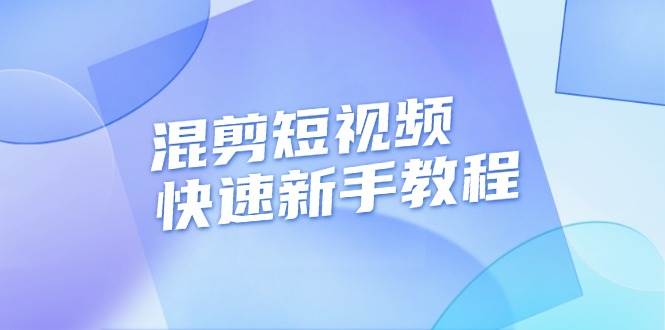 混剪短视频
快速新手教程